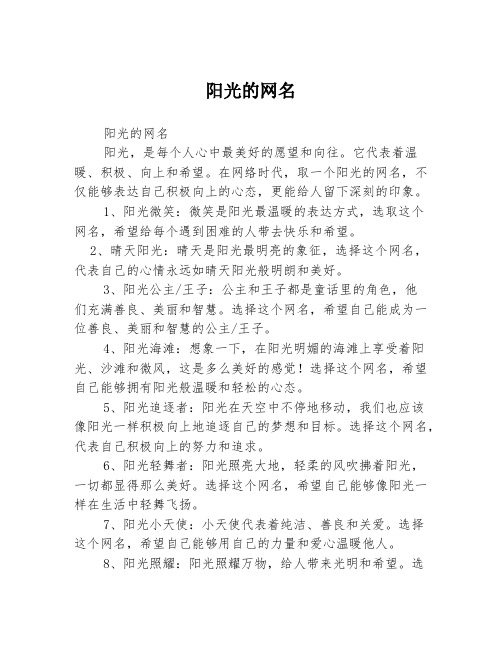 阳光的网名

阳光的网名

阳光，是每个人心中最美好的愿望和向往。它代表着温暖、积极、向上和希望。在网络时代，取一个阳光的网名，不仅能够表达自己积极向上的心态，更能给人留下深刻的印象。

1、阳光微笑：微笑是阳光最温暖的表达方式，选取这个网名，希望给每个遇到困难的人带去快乐和希望。

2、晴天阳光：晴天是阳光最明亮的象征，选择这个网名，代表自己的心情永远如晴天阳光般明朗和美好。

3、阳光公主/王子：公主和王子都是童话里的角色，他们充满善良、美丽和智慧。选择这个网名，希望自己能成为一位善良、美丽和智慧的公主/王子。

4、阳光海滩：想象一下，在阳光明媚的海滩上享受着阳光、沙滩和微风，这是多么美好的感觉！选择这个网名，希望自己能够拥有阳光般温暖和轻松的心态。

5、阳光追逐者：阳光在天空中不停地移动，我们也应该像阳光一样积极向上地追逐自己的梦想和目标。选择这个网名，代表自己积极向上的努力和追求。

6、阳光轻舞者：阳光照亮大地，轻柔的风吹拂着阳光，一切都显得那么美好。选择这个网名，希望自己能够像阳光一样在生活中轻舞飞扬。

7、阳光小天使：小天使代表着纯洁、善良和关爱。选择这个网名，希望自己能够用自己的力量和爱心温暖他人。

8、阳光照耀：阳光照耀万物，给人带来光明和希望。选